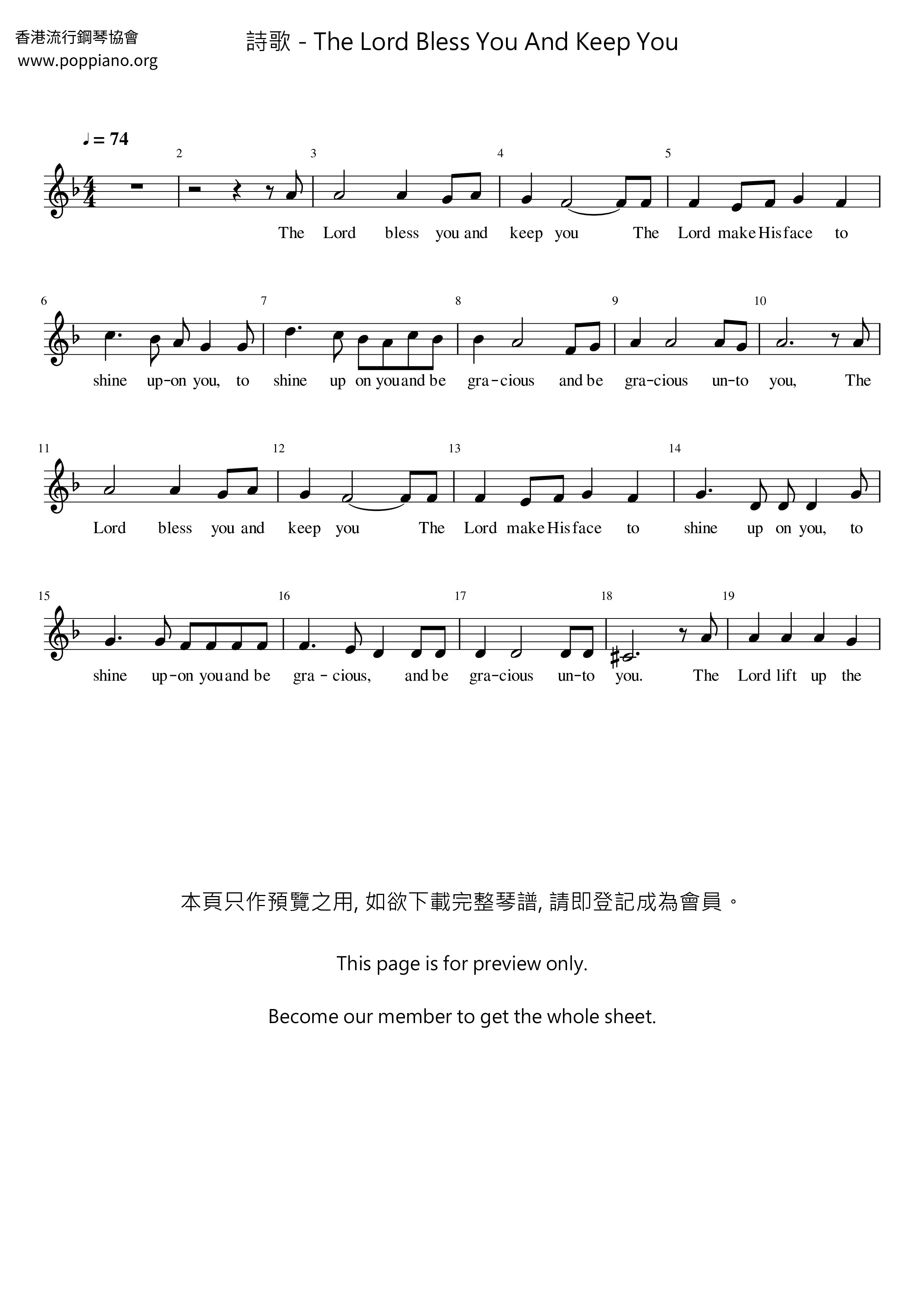 香港流行鋼琴協會
www.poppiano.org

詩歌 - The Lord Bless You And Keep You

♩ = 74

2 3 4 5

The Lord bless you and keep you The Lord make His face to

6 7 8 9 10

shine up-on you, to shine up on you and be gra-cious and be gra-cious un-to you, The

11 12 13 14

Lord bless you and keep you The Lord make His face to shine up on you, to

15 16 17 18 19

shine up-on you and be gra - cious, and be gra-cious un-to you. The Lord lift up the

本頁只作預覽之用, 如欲下載完整琴譜, 請即登記成為會員。

This page is for preview only.

Become our member to get the whole sheet.